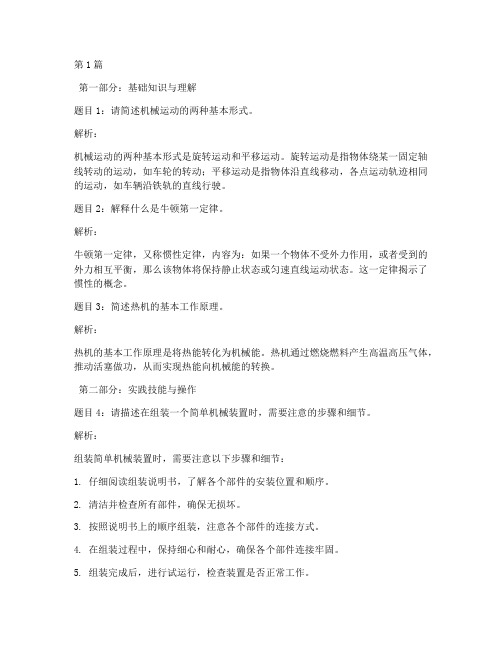 第 1 篇

第一部分：基础知识与理解

题目 1：请简述机械运动的两种基本形式。

解析：

机械运动的两种基本形式是旋转运动和平移运动。旋转运动是指物体绕某一固定轴线转动的运动，如车轮的转动；平移运动是指物体沿直线移动，各点运动轨迹相同的运动，如车辆沿铁轨的直线行驶。

题目 2：解释什么是牛顿第一定律。

解析：

牛顿第一定律，又称惯性定律，内容为：如果一个物体不受外力作用，或者受到的外力相互平衡，那么该物体将保持静止状态或匀速直线运动状态。这一定律揭示了惯性的概念。

题目 3：简述热机的基本工作原理。

解析：

热机的基本工作原理是将热能转化为机械能。热机通过燃烧燃料产生高温高压气体，推动活塞做功，从而实现热能向机械能的转换。

第二部分：实践技能与操作

题目 4：请描述在组装一个简单机械装置时，需要注意的步骤和细节。

解析：

组装简单机械装置时，需要注意以下步骤和细节：

1. 仔细阅读组装说明书，了解各个部件的安装位置和顺序。

2. 清洁并检查所有部件，确保无损坏。

3. 按照说明书上的顺序组装，注意各个部件的连接方式。

4. 在组装过程中，保持细心和耐心，确保各个部件连接牢固。

5. 组装完成后，进行试运行，检查装置是否正常工作。